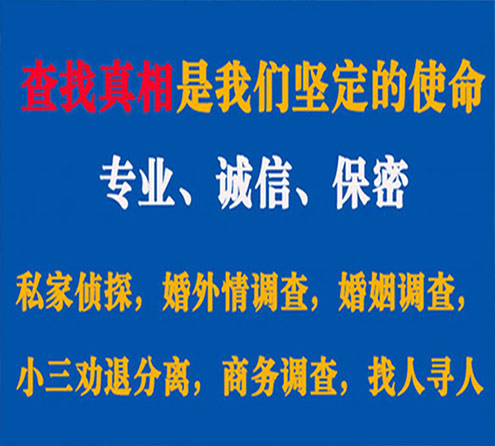 查找真相是我们坚定的使命

专业、诚信、保密

私家侦探，婚外情调查，婚姻调查，

小三劝退分离，商务调查，找人寻人